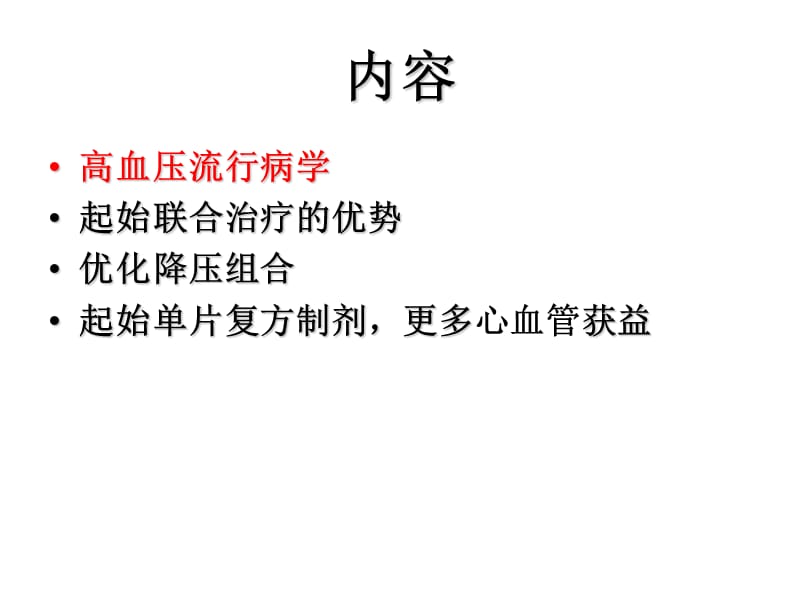 内容

• 高血压流行病学
• 起始联合治疗的优势
• 优化降压组合
• 起始单片复方制剂，更多心血管获益